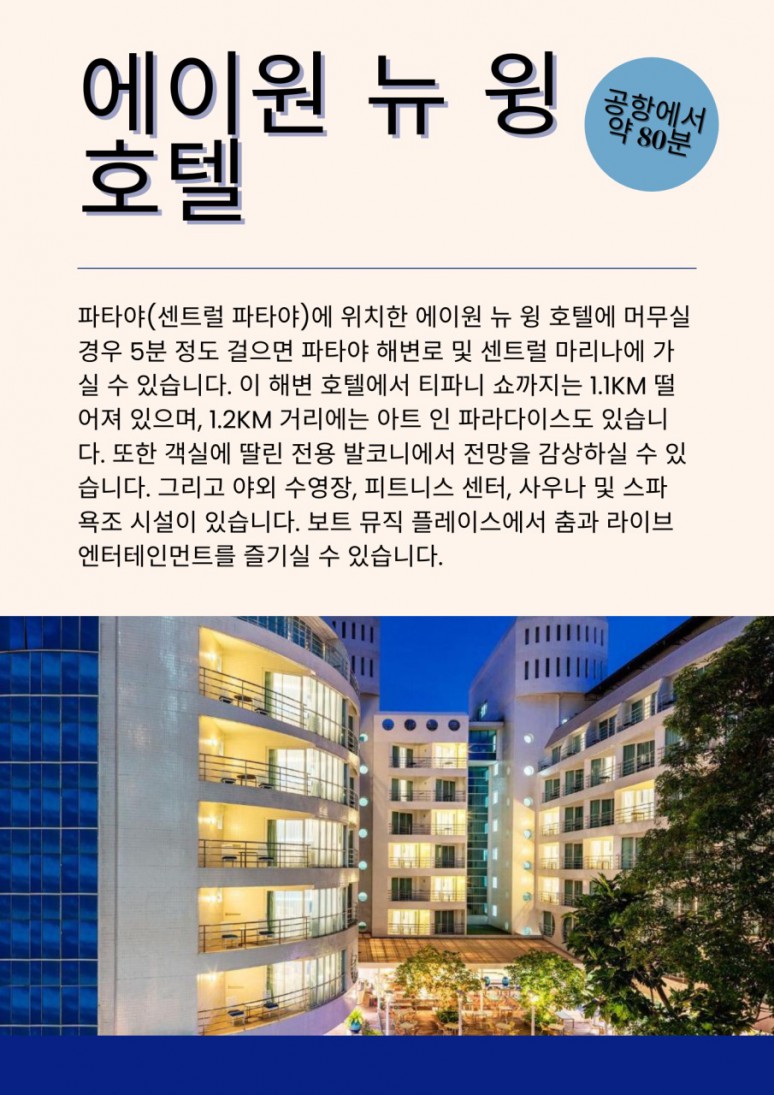 에이원 뉴 윙 호텔

공항에서 약 80분

파타야(센트럴 파타야)에 위치한 에이원 뉴 윙 호텔에 머무실 경우 5분 정도 걸으면 파타야 해변로 및 센트럴 마리나에 가실 수 있습니다. 이 해변 호텔에서 티파니 쇼까지는 1.1KM 떨어져 있으며, 1.2KM 거리에는 아트 인 파라다이스도 있습니다. 또한 객실에 딸린 전용 발코니에서 전망을 감상하실 수 있습니다. 그리고 야외 수영장, 피트니스 센터, 사우나 및 스파 욕조 시설이 있습니다. 보트 뮤직 플레이스에서 춤과 라이브 엔터테인먼트를 즐기실 수 있습니다.